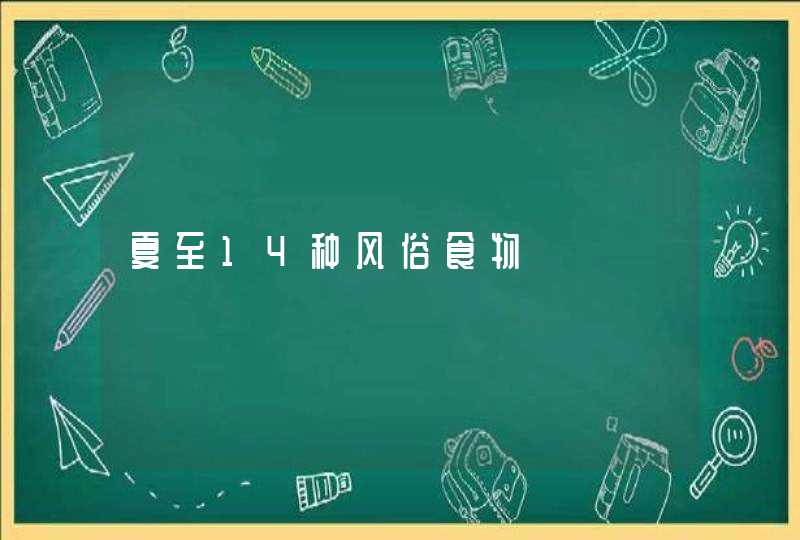 夏至14种风俗食物